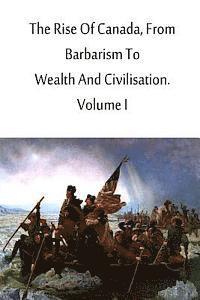 The Rise Of Canada, From Barbarism To Wealth And Civilisation. Volume I